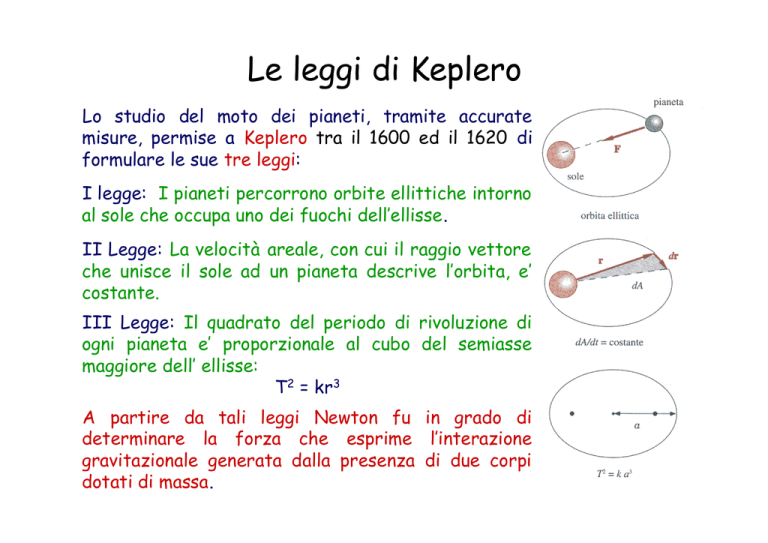 Le leggi di Keplero

Lo studio del moto dei pianeti, tramite accurate misure, permise a Keplero tra il 1600 ed il 1620 di formulare le sue tre leggi:

I legge: I pianeti percorrono orbite ellittiche intorno al sole che occupa uno dei fuochi dell'ellisse.

II Legge: La velocità areale, con cui il raggio vettore che unisce il sole ad un pianeta descrive l'orbita, e' costante.

III Legge: Il quadrato del periodo di rivoluzione di ogni pianeta e' proporzionale al cubo del semiasse maggiore dell' ellisse:

$T^2 = kr^3$

A partire da tali leggi Newton fu in grado di determinare la forza che esprime l'interazione gravitazionale generata dalla presenza di due corpi dotati di massa.

pianeta

F

sole

orbita ellittica

r

dr

dA

dA/dt = costante

a

$T^2 = k\,a^3$